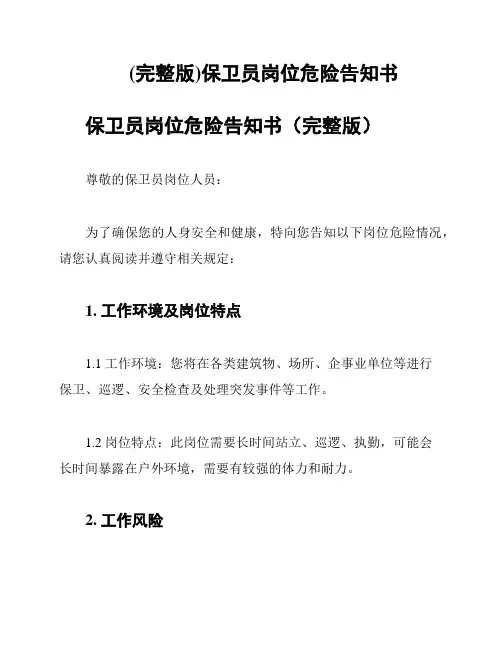 (完整版)保卫员岗位危险告知书

保卫员岗位危险告知书（完整版）

尊敬的保卫员岗位人员：

为了确保您的人身安全和健康，特向您告知以下岗位危险情况，请您认真阅读并遵守相关规定：

1. 工作环境及岗位特点

1.1 工作环境：您将在各类建筑物、场所、企事业单位等进行保卫、巡逻、安全检查及处理突发事件等工作。

1.2 岗位特点：此岗位需要长时间站立、巡逻、执勤，可能会长时间暴露在户外环境，需要有较强的体力和耐力。

2. 工作风险